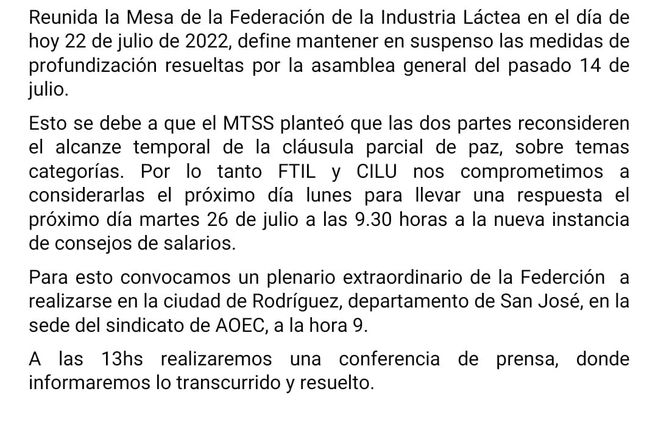 Reunida la Mesa de la Federación de la Industria Láctea en el día de hoy 22 de julio de 2022, define mantener en suspenso las medidas de profundización resueltas por la asamblea general del pasado 14 de julio.

Esto se debe a que el MTSS planteó que las dos partes reconsideren el alcanze temporal de la cláusula parcial de paz, sobre temas categorías. Por lo tanto FTIL y CILU nos comprometimos a considerarlas el próximo día lunes para llevar una respuesta el próximo día martes 26 de julio a las 9.30 horas a la nueva instancia de consejos de salarios.

Para esto convocamos un plenario extraordinario de la Federción a realizarse en la ciudad de Rodríguez, departamento de San José, en la sede del sindicato de AOEC, a la hora 9.

A las 13hs realizaremos una conferencia de prensa, donde informaremos lo transcurrido y resuelto.